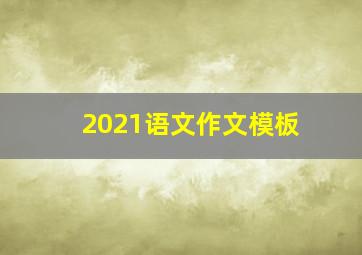 2021语文作文模板